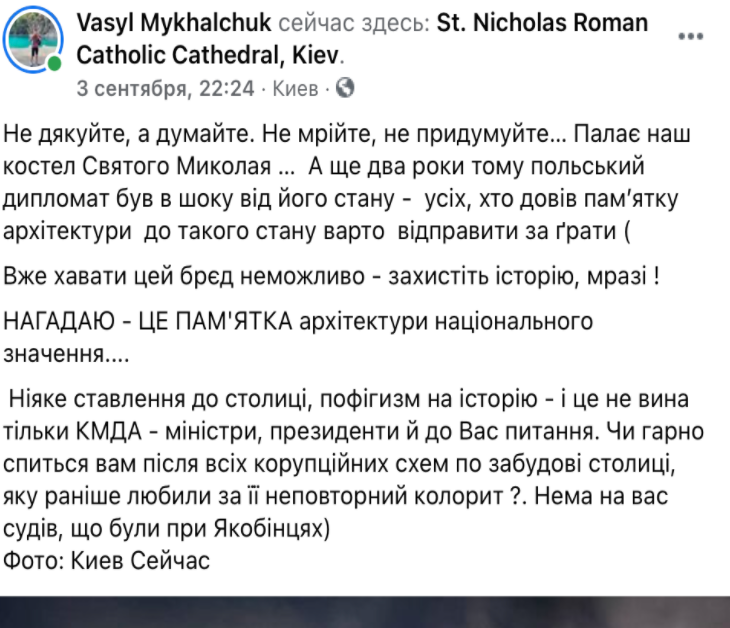 Vasyl Mykhalchuk сейчас здесь: St. Nicholas Roman Catholic Cathedral, Kiev.
3 сентября, 22:24 · Киев ·

Не дякуйте, а думайте. Не мрійте, не придумуйте... Палає наш костел Святого Миколая ... А ще два роки тому польський дипломат був в шоку від його стану - усіх, хто довів пам'ятку архітектури до такого стану варто відправити за ґрати (

Вже хавати цей брєд неможливо - захистіть історію, мразі !

НАГАДАЮ - ЦЕ ПАМ'ЯТКА архітектури національного значення....

Ніяке ставлення до столиці, пофігизм на історію - і це не вина тільки КМДА - міністри, президенти й до Вас питання. Чи гарно спиться вам після всіх корупційних схем по забудові столиці, яку раніше любили за її неповторний колорит ?. Нема на вас судів, що були при Якобінцях)
Фото: Киев Сейчас